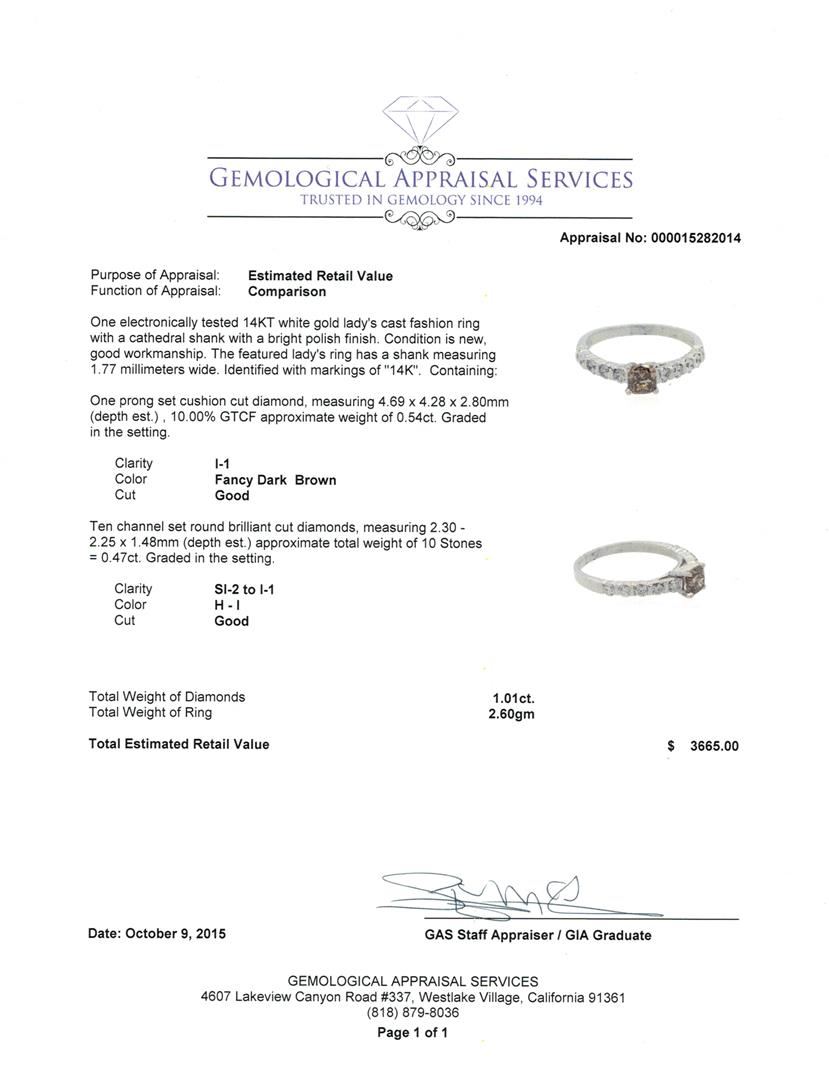 GEMOLOGICAL APPRAISAL SERVICES
TRUSTED IN GEMOLOGY SINCE 1994

Appraisal No: 000015282014

Purpose of Appraisal: Estimated Retail Value
Function of Appraisal: Comparison

One electronically tested 14KT white gold lady's cast fashion ring with a cathedral shank with a bright polish finish. Condition is new, good workmanship. The featured lady's ring has a shank measuring 1.77 millimeters wide. Identified with markings of "14K". Containing:

One prong set cushion cut diamond, measuring 4.69 x 4.28 x 2.80mm (depth est.) , 10.00% GTCF approximate weight of 0.54ct. Graded in the setting.

Clarity I-1
Color Fancy Dark Brown
Cut Good

Ten channel set round brilliant cut diamonds, measuring 2.30 - 2.25 x 1.48mm (depth est.) approximate total weight of 10 Stones = 0.47ct. Graded in the setting.

Clarity SI-2 to I-1
Color H - I
Cut Good

Total Weight of Diamonds 1.01ct.
Total Weight of Ring 2.60gm

Total Estimated Retail Value $ 3665.00

Date: October 9, 2015

GAS Staff Appraiser / GIA Graduate

GEMOLOGICAL APPRAISAL SERVICES
4607 Lakeview Canyon Road #337, Westlake Village, California 91361
(818) 879-8036
Page 1 of 1